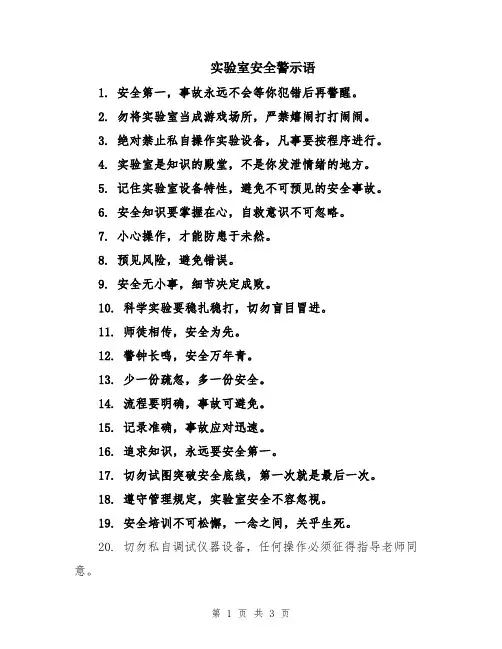 实验室安全警示语

1. 安全第一，事故永远不会等你犯错后再警醒。

2. 勿将实验室当成游戏场所，严禁嬉闹打打闹闹。

3. 绝对禁止私自操作实验设备，凡事要按程序进行。

4. 实验室是知识的殿堂，不是你发泄情绪的地方。

5. 记住实验室设备特性，避免不可预见的安全事故。

6. 安全知识要掌握在心，自救意识不可忽略。

7. 小心操作，才能防患于未然。

8. 预见风险，避免错误。

9. 安全无小事，细节决定成败。

10. 科学实验要稳扎稳打，切勿盲目冒进。

11. 师徒相传，安全为先。

12. 警钟长鸣，安全万年青。

13. 少一份疏忽，多一份安全。

14. 流程要明确，事故可避免。

15. 记录准确，事故应对迅速。

16. 追求知识，永远要安全第一。

17. 切勿试图突破安全底线，第一次就是最后一次。

18. 遵守管理规定，实验室安全不容忽视。

19. 安全培训不可松懈，一念之间，关乎生死。

20. 切勿私自调试仪器设备，任何操作必须征得指导老师同意。

第 1 页 共 3 页